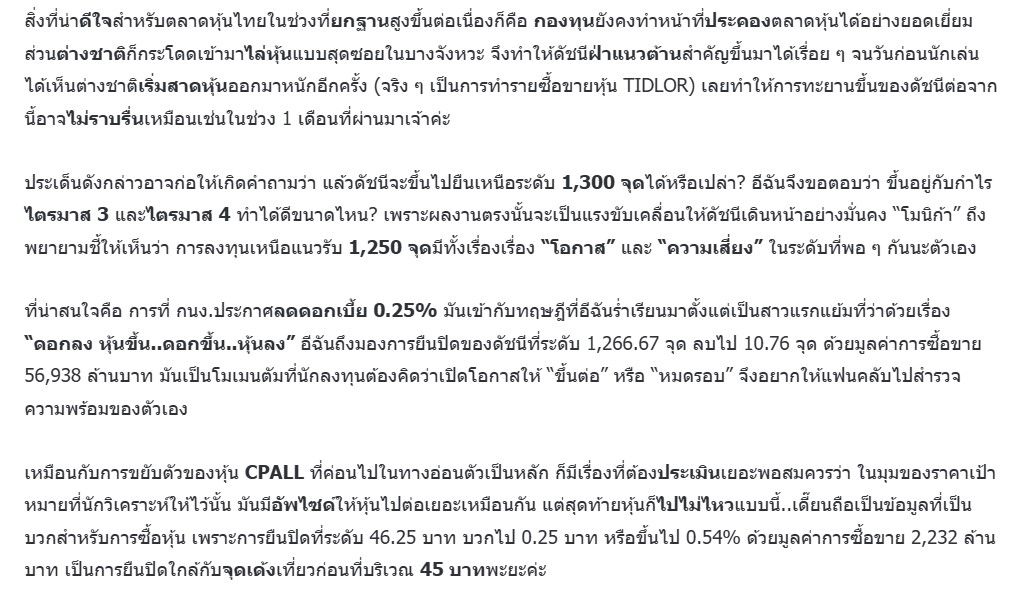 สิ่งที่น่าดีใจสำหรับตลาดหุ้นไทยในช่วงที่ยกฐานสูงขึ้นต่อเนื่องก็คือ กองทุนยังคงทำหน้าที่ประคองตลาดหุ้นได้อย่างยอดเยี่ยม ส่วนต่างชาติก็กระโดดเข้ามาไล่หุ้นแบบสุดซอยในบางจังหวะ จึงทำให้ดัชนีฝ่าแนวต้านสำคัญขึ้นมาได้เรื่อย ๆ จนวันก่อนนักเล่นได้เห็นต่างชาติเริ่มสาดหุ้นออกมาหนักอีกครั้ง (จริง ๆ เป็นการทำรายซื้อขายหุ้น TIDLOR) เลยทำให้การทะยานขึ้นของดัชนีต่อจากนี้อาจไม่ราบรื่นเหมือนเช่นในช่วง 1 เดือนที่ผ่านมาเจ้าค่ะ

ประเด็นดังกล่าวอาจก่อให้เกิดคำถามว่า แล้วดัชนีจะขึ้นไปยืนเหนือระดับ 1,300 จุดได้หรือเปล่า? อีฉันจึงขอตอบว่า ขึ้นอยู่กับกำไรไตรมาส 3 และไตรมาส 4 ทำได้ดีขนาดไหน? เพราะผลงานตรงนั้นจะเป็นแรงขับเคลื่อนให้ดัชนีเดินหน้าอย่างมั่นคง "โมนิก้า" ถึงพยายามชี้ให้เห็นว่า การลงทุนเหนือแนวรับ 1,250 จุดมีทั้งเรื่องเรื่อง "โอกาส" และ "ความเสี่ยง" ในระดับที่พอ ๆ กันนะตัวเอง

ที่น่าสนใจคือ การที่ กนง.ประกาศลดดอกเบี้ย 0.25% มันเข้ากับทฤษฎีที่อีฉันร่ำเรียนมาตั้งแต่เป็นสาวแรกแย้มที่ว่าด้วยเรื่อง "ดอกลง หุ้นขึ้น..ดอกขึ้น..หุ้นลง" อีฉันถึงมองการยืนปิดของดัชนีที่ระดับ 1,266.67 จุด ลบไป 10.76 จุด ด้วยมูลค่าการซื้อขาย 56,938 ล้านบาท มันเป็นโมเมนตัมที่นักลงทุนต้องคิดว่าเปิดโอกาสให้ "ขึ้นต่อ" หรือ "หมดรอบ" จึงอยากให้แฟนคลับไปสำรวจความพร้อมของตัวเอง

เหมือนกับการขยับตัวของหุ้น CPALL ที่ค่อนไปในทางอ่อนตัวเป็นหลัก ก็มีเรื่องที่ต้องประเมินเยอะพอสมควรว่า ในมุมของราคาเป้าหมายที่นักวิเคราะห์ให้ไว้นั้น มันมีอัพไซด์ให้หุ้นไปต่อเยอะเหมือนกัน แต่สุดท้ายหุ้นก็ไปไม่ไหวแบบนี้..เดี๊ยนถือเป็นข้อมูลที่เป็นบวกสำหรับการซื้อหุ้น เพราะการยืนปิดที่ระดับ 46.25 บาท บวกไป 0.25 บาท หรือขึ้นไป 0.54% ด้วยมูลค่าการซื้อขาย 2,232 ล้านบาท เป็นการยืนปิดใกล้กับจุดเด้งเที่ยวก่อนที่บริเวณ 45 บาทพะยะค่ะ